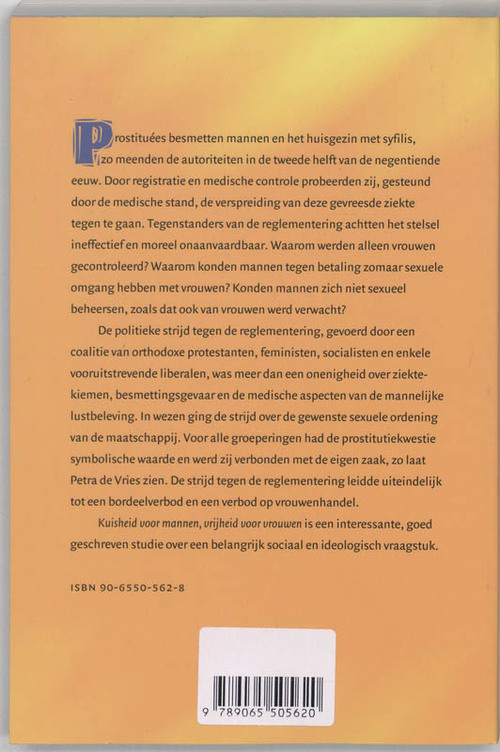 Prostituées besmetten mannen en het huisgezin met syfilis, zo meenden de autoriteiten in de tweede helft van de negentiende eeuw. Door registratie en medische controle probeerden zij, gesteund door de medische stand, de verspreiding van deze gevreesde ziekte tegen te gaan. Tegenstanders van de reglementering achtten het stelsel ineffectief en moreel onaanvaardbaar. Waarom werden alleen vrouwen gecontroleerd? Waarom konden mannen tegen betaling zomaar sexuele omgang hebben met vrouwen? Konden mannen zich niet sexueel beheersen, zoals dat ook van vrouwen werd verwacht?

De politieke strijd tegen de reglementering, gevoerd door een coalitie van orthodoxe protestanten, feministen, socialisten en enkele vooruitstrevende liberalen, was meer dan een onenigheid over ziektekiemen, besmettingsgevaar en de medische aspecten van de mannelijke lustbeleving. In wezen ging de strijd over de gewenste sexuele ordening van de maatschappij. Voor alle groeperingen had de prostitutiekwestie symbolische waarde en werd zij verbonden met de eigen zaak, zo laat Petra de Vries zien. De strijd tegen de reglementering leidde uiteindelijk tot een bordeelverbod en een verbod op vrouwenhandel.

Kuisheid voor mannen, vrijheid voor vrouwen is een interessante, goed geschreven studie over een belangrijk sociaal en ideologisch vraagstuk.

ISBN 90-6550-562-8

9 789065 505620